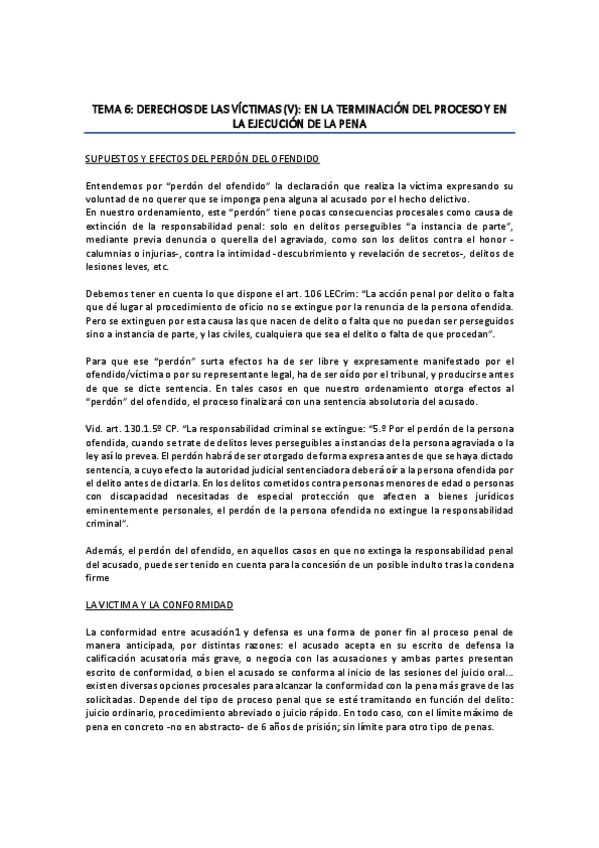 TEMA 6: DERECHOS DE LAS VÍCTIMAS (V): EN LA TERMINACIÓN DEL PROCESO Y EN LA EJECUCIÓN DE LA PENA

SUPUESTOS Y EFECTOS DEL PERDÓN DEL OFENDIDO

Entendemos por "perdón del ofendido" la declaración que realiza la víctima expresando su voluntad de no querer que se imponga pena alguna al acusado por el hecho delictivo.
En nuestro ordenamiento, este "perdón" tiene pocas consecuencias procesales como causa de extinción de la responsabilidad penal: solo en delitos perseguibles "a instancia de parte", mediante previa denuncia o querella del agraviado, como son los delitos contra el honor -calumnias o injurias-, contra la intimidad -descubrimiento y revelación de secretos-, delitos de lesiones leves, etc.

Debemos tener en cuenta lo que dispone el art. 106 LECrim: "La acción penal por delito o falta que dé lugar al procedimiento de oficio no se extingue por la renuncia de la persona ofendida. Pero se extinguen por esta causa las que nacen de delito o falta que no puedan ser perseguidos sino a instancia de parte, y las civiles, cualquiera que sea el delito o falta de que procedan".

Para que ese "perdón" surta efectos ha de ser libre y expresamente manifestado por el ofendido/víctima o por su representante legal, ha de ser oído por el tribunal, y producirse antes de que se dicte sentencia. En tales casos en que nuestro ordenamiento otorga efectos al "perdón" del ofendido, el proceso finalizará con una sentencia absolutoria del acusado.

Vid. art. 130.1.5º CP. "La responsabilidad criminal se extingue: "5.º Por el perdón de la persona ofendida, cuando se trate de delitos leves perseguibles a instancias de la persona agraviada o la ley así lo prevea. El perdón habrá de ser otorgado de forma expresa antes de que se haya dictado sentencia, a cuyo efecto la autoridad judicial sentenciadora deberá oír a la persona ofendida por el delito antes de dictarla. En los delitos cometidos contra personas menores de edad o personas con discapacidad necesitadas de especial protección que afecten a bienes jurídicos eminentemente personales, el perdón de la persona ofendida no extingue la responsabilidad criminal".

Además, el perdón del ofendido, en aquellos casos en que no extinga la responsabilidad penal del acusado, puede ser tenido en cuenta para la concesión de un posible indulto tras la condena firme

LA VICTIMA Y LA CONFORMIDAD

La conformidad entre acusación1 y defensa es una forma de poner fin al proceso penal de manera anticipada, por distintas razones: el acusado acepta en su escrito de defensa la calificación acusatoria más grave, o negocia con las acusaciones y ambas partes presentan escrito de conformidad, o bien el acusado se conforma al inicio de las sesiones del juicio oral... existen diversas opciones procesales para alcanzar la conformidad con la pena más grave de las solicitadas. Depende del tipo de proceso penal que se esté tramitando en función del delito: juicio ordinario, procedimiento abreviado o juicio rápido. En todo caso, con el límite máximo de pena en concreto -no en abstracto- de 6 años de prisión; sin límite para otro tipo de penas.